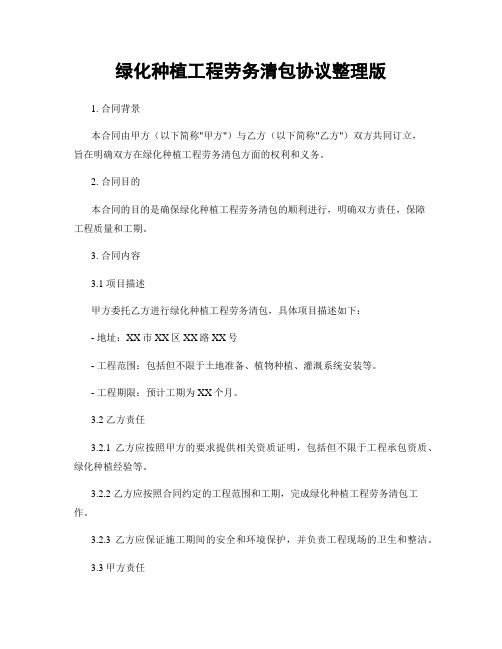 绿化种植工程劳务清包协议整理版

1. 合同背景

本合同由甲方（以下简称"甲方"）与乙方（以下简称"乙方"）双方共同订立，旨在明确双方在绿化种植工程劳务清包方面的权利和义务。

2. 合同目的

本合同的目的是确保绿化种植工程劳务清包的顺利进行，明确双方责任，保障工程质量和工期。

3. 合同内容

3.1 项目描述

甲方委托乙方进行绿化种植工程劳务清包，具体项目描述如下：

- 地址：XX市XX区XX路XX号

- 工程范围：包括但不限于土地准备、植物种植、灌溉系统安装等。

- 工程期限：预计工期为XX个月。

3.2 乙方责任

3.2.1 乙方应按照甲方的要求提供相关资质证明，包括但不限于工程承包资质、绿化种植经验等。

3.2.2 乙方应按照合同约定的工程范围和工期，完成绿化种植工程劳务清包工作。

3.2.3 乙方应保证施工期间的安全和环境保护，并负责工程现场的卫生和整洁。

3.3 甲方责任